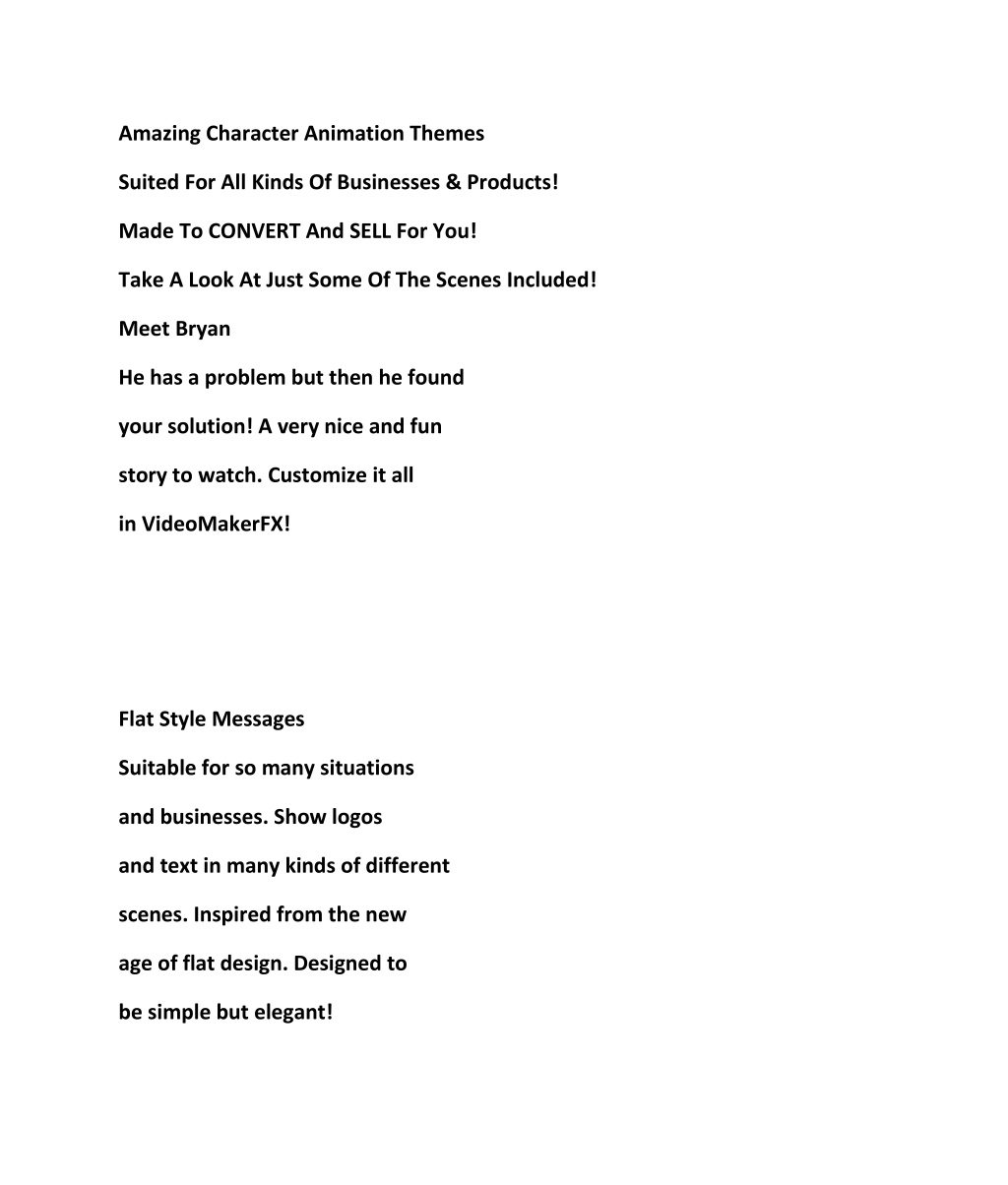 Amazing Character Animation Themes

Suited For All Kinds Of Businesses & Products!

Made To CONVERT And SELL For You!

Take A Look At Just Some Of The Scenes Included!

Meet Bryan

He has a problem but then he found your solution! A very nice and fun story to watch. Customize it all in VideoMakerFX!

Flat Style Messages

Suitable for so many situations and businesses. Show logos and text in many kinds of different scenes. Inspired from the new age of flat design. Designed to be simple but elegant!